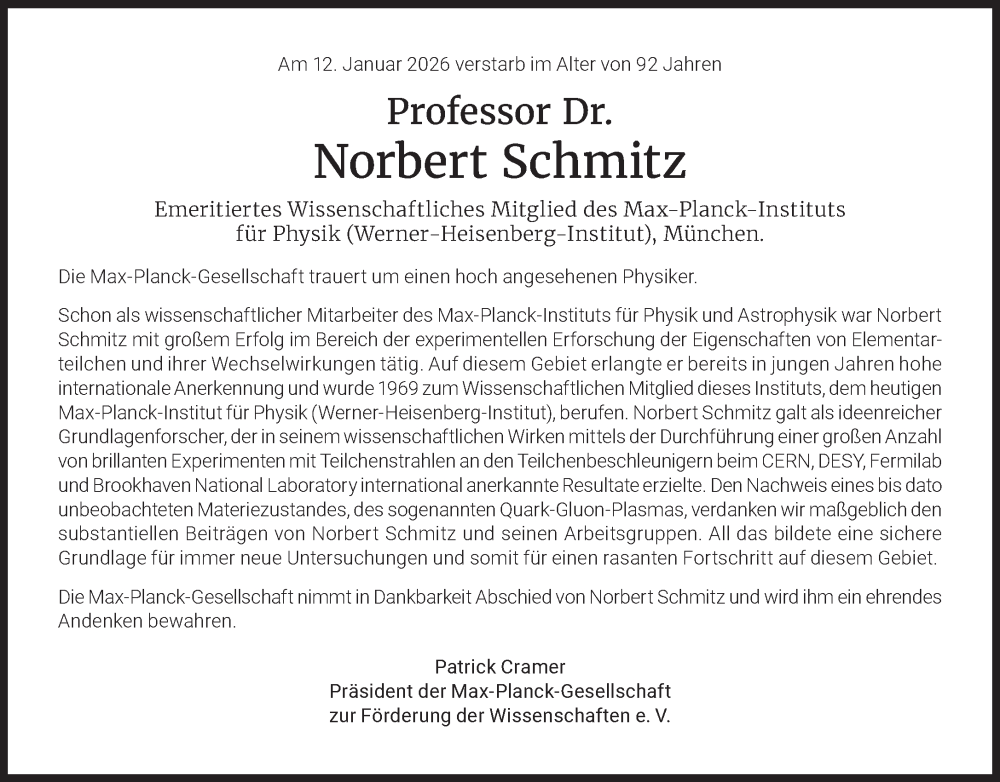 Am 12. Januar 2026 verstarb im Alter von 92 Jahren

Professor Dr.
Norbert Schmitz

Emeritiertes Wissenschaftliches Mitglied des Max-Planck-Instituts für Physik (Werner-Heisenberg-Institut), München.

Die Max-Planck-Gesellschaft trauert um einen hoch angesehenen Physiker.

Schon als wissenschaftlicher Mitarbeiter des Max-Planck-Instituts für Physik und Astrophysik war Norbert Schmitz mit großem Erfolg im Bereich der experimentellen Erforschung der Eigenschaften von Elementarteilchen und ihrer Wechselwirkungen tätig. Auf diesem Gebiet erlangte er bereits in jungen Jahren hohe internationale Anerkennung und wurde 1969 zum Wissenschaftlichen Mitglied dieses Instituts, dem heutigen Max-Planck-Institut für Physik (Werner-Heisenberg-Institut), berufen. Norbert Schmitz galt als ideenreicher Grundlagenforscher, der in seinem wissenschaftlichen Wirken mittels der Durchführung einer großen Anzahl von brillanten Experimenten mit Teilchenstrahlen an den Teilchenbeschleunigern beim CERN, DESY, Fermilab und Brookhaven National Laboratory international anerkannte Resultate erzielte. Den Nachweis eines bis dato unbeobachteten Materiezustandes, des sogenannten Quark-Gluon-Plasmas, verdanken wir maßgeblich den substantiellen Beiträgen von Norbert Schmitz und seinen Arbeitsgruppen. All das bildete eine sichere Grundlage für immer neue Untersuchungen und somit für einen rasanten Fortschritt auf diesem Gebiet.

Die Max-Planck-Gesellschaft nimmt in Dankbarkeit Abschied von Norbert Schmitz und wird ihm ein ehrendes Andenken bewahren.

Patrick Cramer
Präsident der Max-Planck-Gesellschaft
zur Förderung der Wissenschaften e. V.